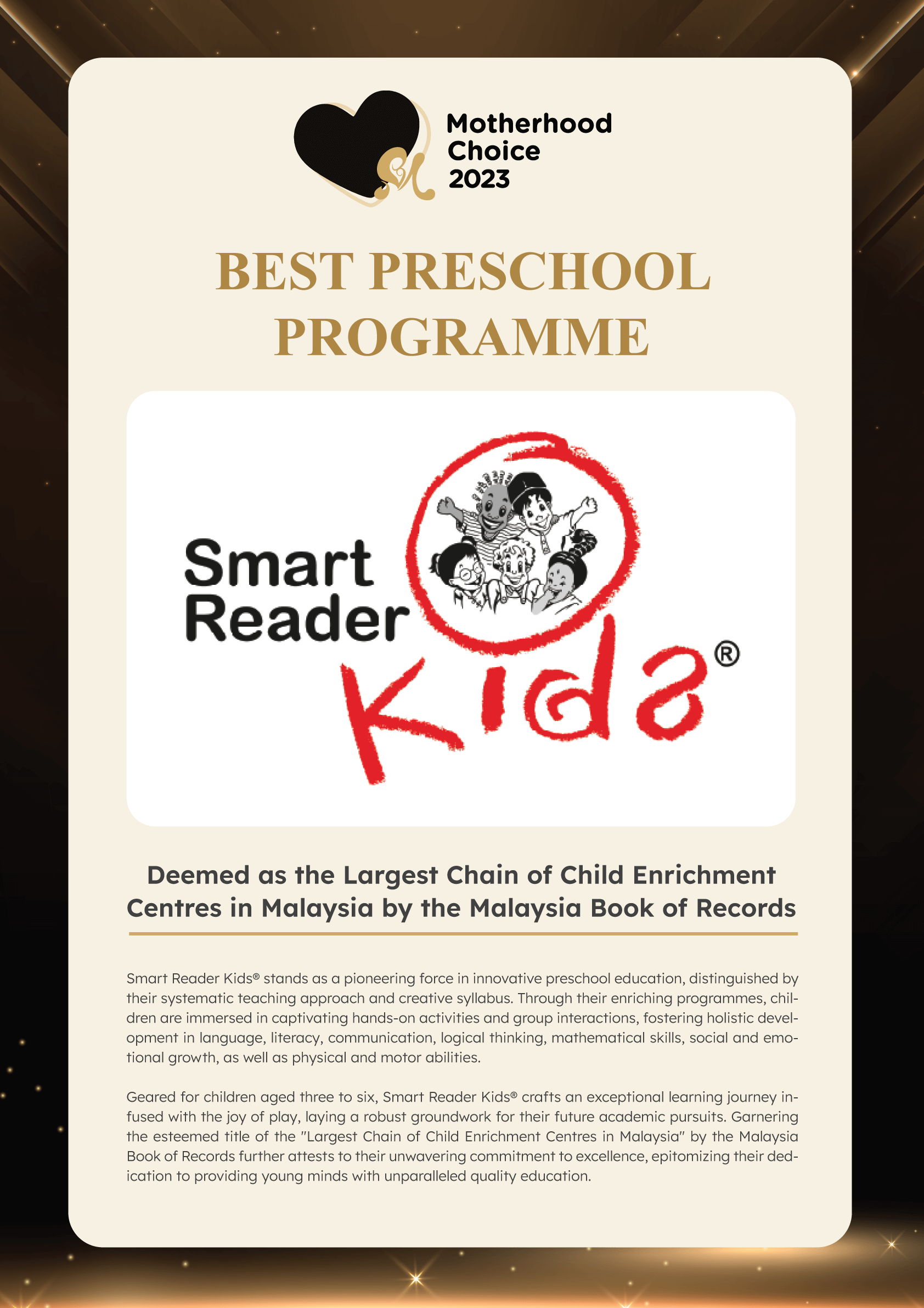 Motherhood Choice 2023

BEST PRESCHOOL PROGRAMME

Smart Reader Kids®

Deemed as the Largest Chain of Child Enrichment Centres in Malaysia by the Malaysia Book of Records

Smart Reader Kids® stands as a pioneering force in innovative preschool education, distinguished by their systematic teaching approach and creative syllabus. Through their enriching programmes, children are immersed in captivating hands-on activities and group interactions, fostering holistic development in language, literacy, communication, logical thinking, mathematical skills, social and emotional growth, as well as physical and motor abilities.

Geared for children aged three to six, Smart Reader Kids® crafts an exceptional learning journey infused with the joy of play, laying a robust groundwork for their future academic pursuits. Garnering the esteemed title of the "Largest Chain of Child Enrichment Centres in Malaysia" by the Malaysia Book of Records further attests to their unwavering commitment to excellence, epitomizing their dedication to providing young minds with unparalleled quality education.